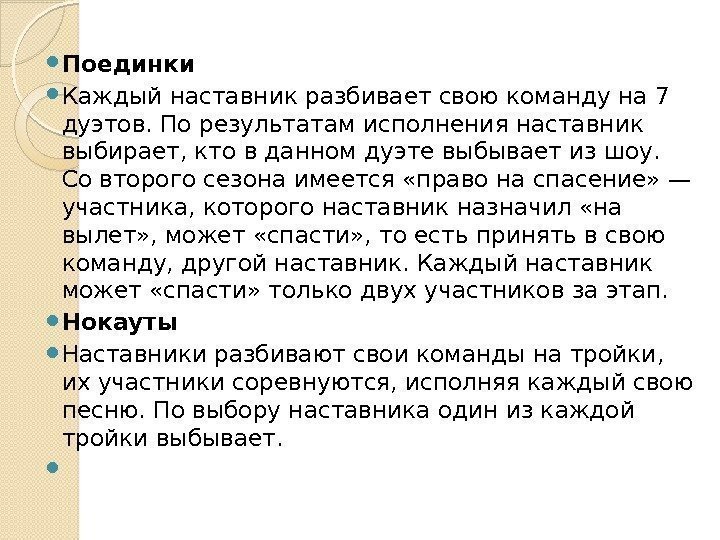 Поединки

Каждый наставник разбивает свою команду на 7 дуэтов. По результатам исполнения наставник выбирает, кто в данном дуэте выбывает из шоу. Со второго сезона имеется «право на спасение» — участника, которого наставник назначил «на вылет», может «спасти», то есть принять в свою команду, другой наставник. Каждый наставник может «спасти» только двух участников за этап.

Нокауты

Наставники разбивают свои команды на тройки, их участники соревнуются, исполняя каждый свою песню. По выбору наставника один из каждой тройки выбывает.